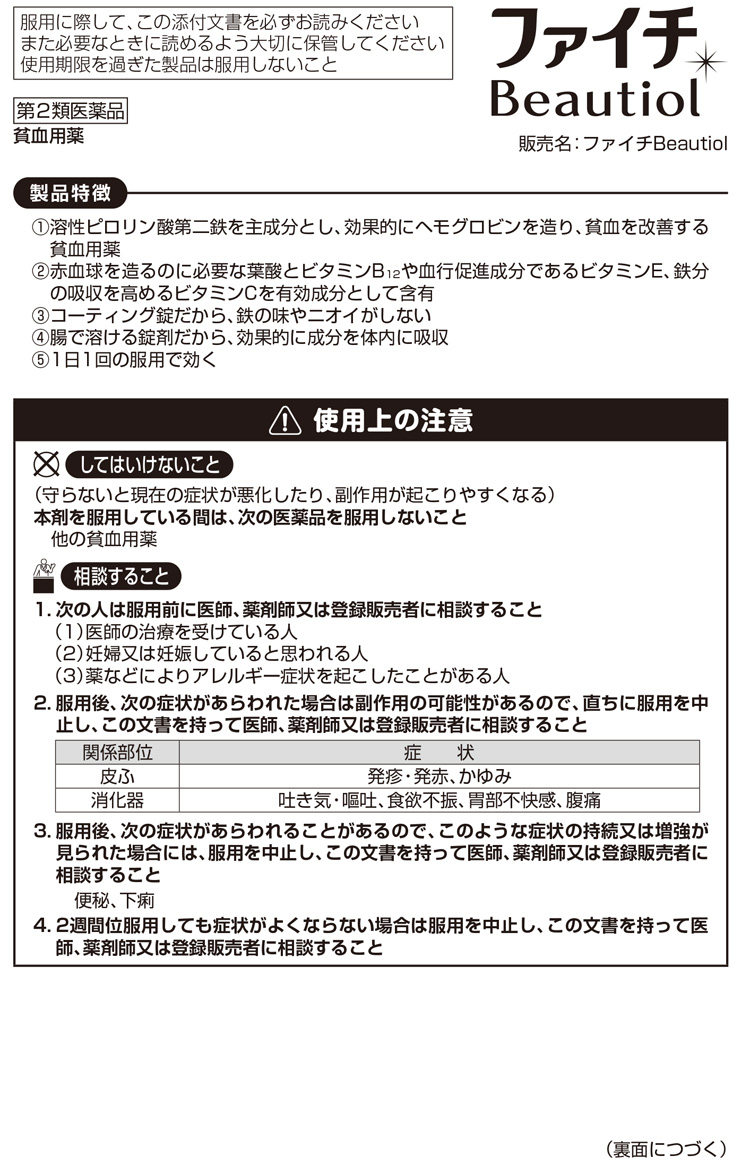 服用に際して、この添付文書を必ずお読みください
また必要なときに読めるよう大切に保管してください
使用期限を過ぎた製品は服用しないこと

ファイチ
Beautiol

第2類医薬品
貧血用薬

販売名：ファイチBeautiol

製品特徴

①溶性ピロリン酸第二鉄を主成分とし、効果的にヘモグロビンを造り、貧血を改善する貧血用薬
②赤血球を造るのに必要な葉酸とビタミン$B_{12}$や血行促進成分であるビタミンE、鉄分の吸収を高めるビタミンCを有効成分として含有
③コーティング錠だから、鉄の味やニオイがしない
④腸で溶ける錠剤だから、効果的に成分を体内に吸収
⑤1日1回の服用で効く

使用上の注意

してはいけないこと
（守らないと現在の症状が悪化したり、副作用が起こりやすくなる）
本剤を服用している間は、次の医薬品を服用しないこと
他の貧血用薬

相談すること
1. 次の人は服用前に医師、薬剤師又は登録販売者に相談すること
（1）医師の治療を受けている人
（2）妊婦又は妊娠していると思われる人
（3）薬などによりアレルギー症状を起こしたことがある人
2. 服用後、次の症状があらわれた場合は副作用の可能性があるので、直ちに服用を中止し、この文書を持って医師、薬剤師又は登録販売者に相談すること

| 関係部位 | 症　状 |
|---|---|
| 皮ふ | 発疹・発赤、かゆみ |
| 消化器 | 吐き気・嘔吐、食欲不振、胃部不快感、腹痛 |

3. 服用後、次の症状があらわれることがあるので、このような症状の持続又は増強が見られた場合には、服用を中止し、この文書を持って医師、薬剤師又は登録販売者に相談すること
便秘、下痢
4. 2週間位服用しても症状がよくならない場合は服用を中止し、この文書を持って医師、薬剤師又は登録販売者に相談すること

（裏面につづく）